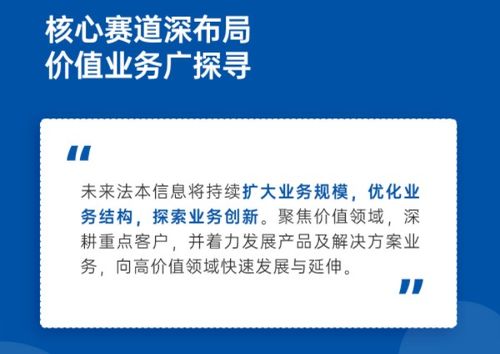 核心赛道深布局
价值业务广探寻

“

未来法本信息将持续扩大业务规模，优化业务结构，探索业务创新。聚焦价值领域，深耕重点客户，并着力发展产品及解决方案业务，向高价值领域快速发展与延伸。

”